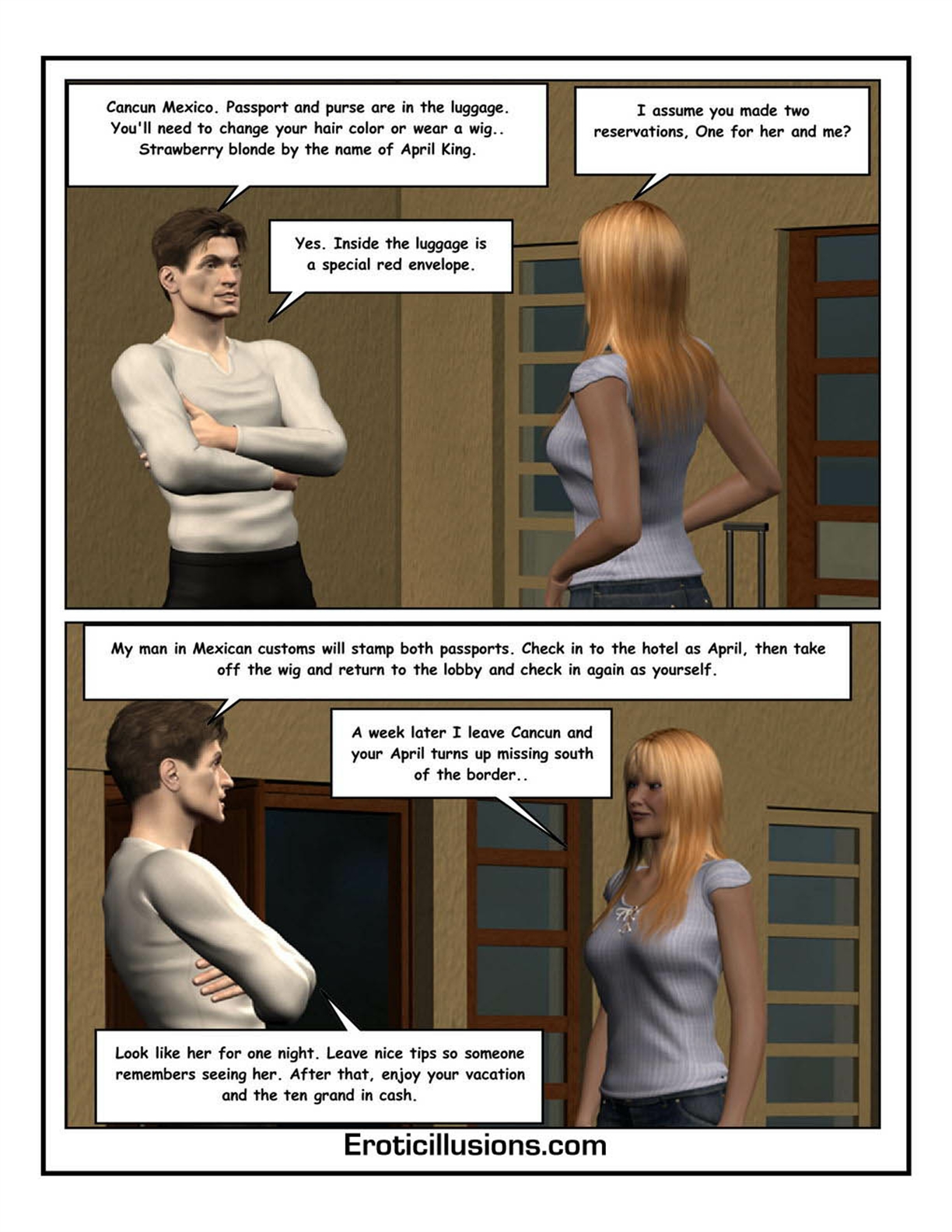 Cancun Mexico. Passport and purse are in the luggage. You'll need to change your hair color or wear a wig.. Strawberry blonde by the name of April King.

I assume you made two reservations, One for her and me?

Yes. Inside the luggage is a special red envelope.

My man in Mexican customs will stamp both passports. Check in to the hotel as April, then take off the wig and return to the lobby and check in again as yourself.

A week later I leave Cancun and your April turns up missing south of the border..

Look like her for one night. Leave nice tips so someone remembers seeing her. After that, enjoy your vacation and the ten grand in cash.

Eroticillusions.com